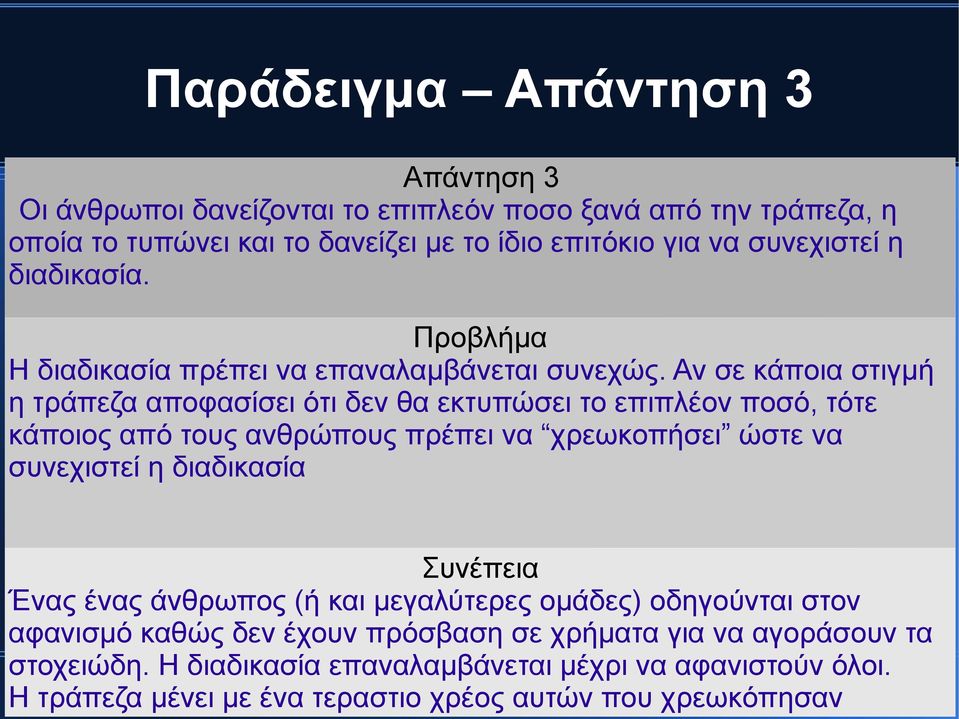 Παράδειγμα – Απάντηση 3

Απάντηση 3
Οι άνθρωποι δανείζονται το επιπλεόν ποσο ξανά από την τράπεζα, η οποία το τυπώνει και το δανείζει με το ίδιο επιτόκιο για να συνεχιστεί η διαδικασία.

Προβλήμα
Η διαδικασία πρέπει να επαναλαμβάνεται συνεχώς. Αν σε κάποια στιγμή η τράπεζα αποφασίσει ότι δεν θα εκτυπώσει το επιπλέον ποσό, τότε κάποιος από τους ανθρώπους πρέπει να “χρεωκοπήσει” ώστε να συνεχιστεί η διαδικασία

Συνέπεια
Ένας ένας άνθρωπος (ή και μεγαλύτερες ομάδες) οδηγούνται στον αφανισμό καθώς δεν έχουν πρόσβαση σε χρήματα για να αγοράσουν τα στοχειώδη. Η διαδικασία επαναλαμβάνεται μέχρι να αφανιστούν όλοι.
Η τράπεζα μένει με ένα τεραστιο χρέος αυτών που χρεωκόπησαν